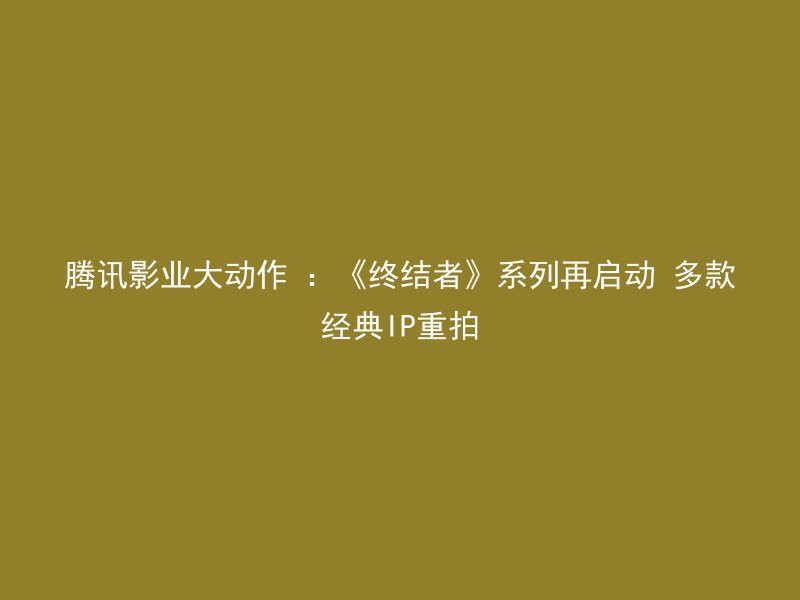 腾讯影业大动作 ：《终结者》系列再启动 多款经典IP重拍